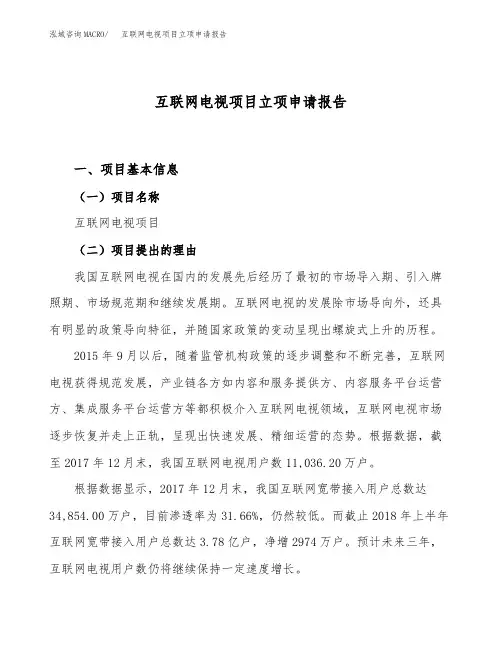 泓域咨询MACRO/　互联网电视项目立项申请报告

互联网电视项目立项申请报告

一、项目基本信息

（一）项目名称

互联网电视项目

（二）项目提出的理由

我国互联网电视在国内的发展先后经历了最初的市场导入期、引入牌照期、市场规范期和继续发展期。互联网电视的发展除市场导向外，还具有明显的政策导向特征，并随国家政策的变动呈现出螺旋式上升的历程。

2015年9月以后，随着监管机构政策的逐步调整和不断完善，互联网电视获得规范发展，产业链各方如内容和服务提供方、内容服务平台运营方、集成服务平台运营方等都积极介入互联网电视领域，互联网电视市场逐步恢复并走上正轨，呈现出快速发展、精细运营的态势。根据数据，截至2017年12月末，我国互联网电视用户数11,036.20万户。

根据数据显示，2017年12月末，我国互联网宽带接入用户总数达34,854.00万户，目前渗透率为31.66%，仍然较低。而截止2018年上半年互联网宽带接入用户总数达3.78亿户，净增2974万户。预计未来三年，互联网电视用户数仍将继续保持一定速度增长。